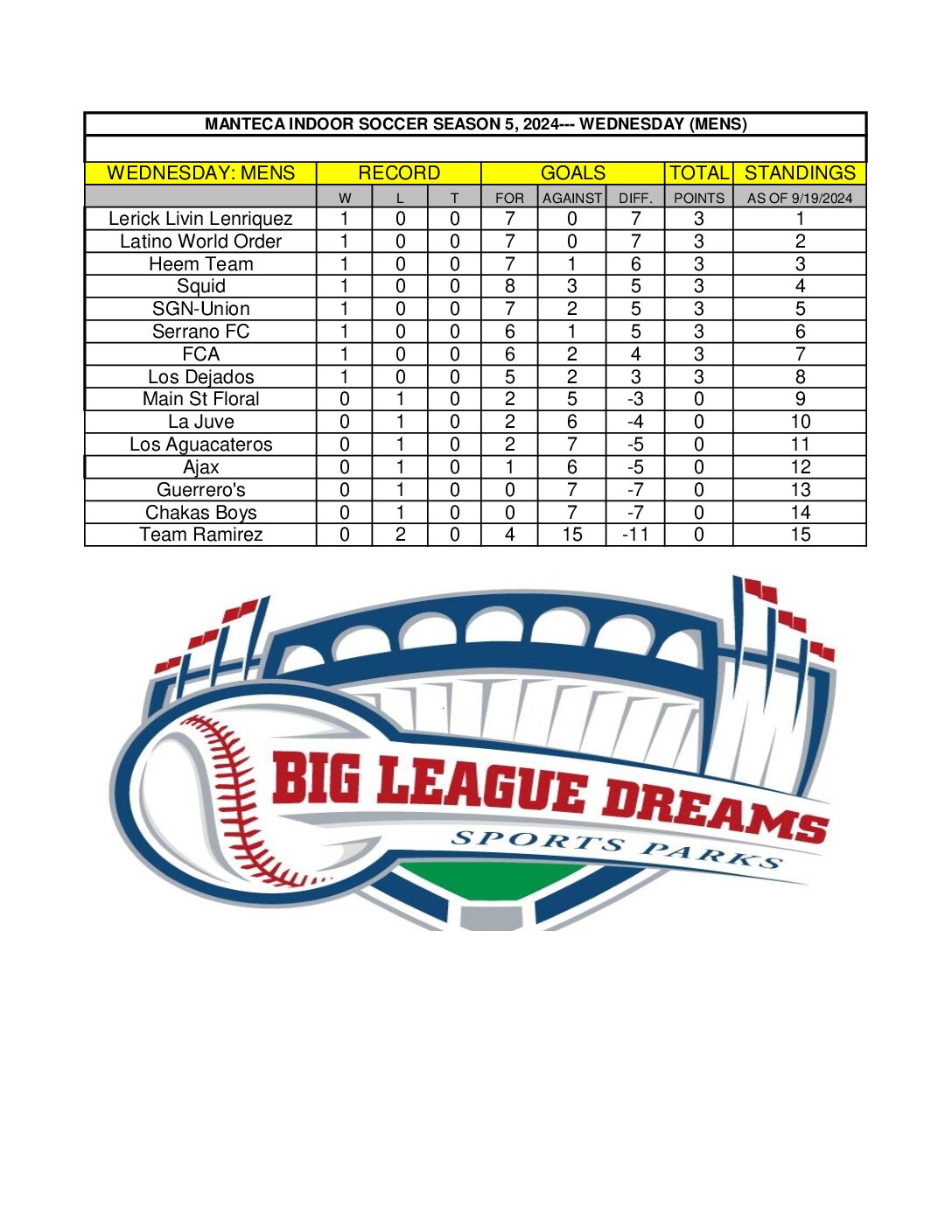 MANTECA INDOOR SOCCER SEASON 5, 2024--- WEDNESDAY (MENS)

| WEDNESDAY: MENS | RECORD | | | GOALS | | | TOTAL | STANDINGS |
|---|---|---|---|---|---|---|---|---|
| | W | L | T | FOR | AGAINST | DIFF. | POINTS | AS OF 9/19/2024 |
| Lerick Livin Lenriquez | 1 | 0 | 0 | 7 | 0 | 7 | 3 | 1 |
| Latino World Order | 1 | 0 | 0 | 7 | 0 | 7 | 3 | 2 |
| Heem Team | 1 | 0 | 0 | 7 | 1 | 6 | 3 | 3 |
| Squid | 1 | 0 | 0 | 8 | 3 | 5 | 3 | 4 |
| SGN-Union | 1 | 0 | 0 | 7 | 2 | 5 | 3 | 5 |
| Serrano FC | 1 | 0 | 0 | 6 | 1 | 5 | 3 | 6 |
| FCA | 1 | 0 | 0 | 6 | 2 | 4 | 3 | 7 |
| Los Dejados | 1 | 0 | 0 | 5 | 2 | 3 | 3 | 8 |
| Main St Floral | 0 | 1 | 0 | 2 | 5 | -3 | 0 | 9 |
| La Juve | 0 | 1 | 0 | 2 | 6 | -4 | 0 | 10 |
| Los Aguacateros | 0 | 1 | 0 | 2 | 7 | -5 | 0 | 11 |
| Ajax | 0 | 1 | 0 | 1 | 6 | -5 | 0 | 12 |
| Guerrero's | 0 | 1 | 0 | 0 | 7 | -7 | 0 | 13 |
| Chakas Boys | 0 | 1 | 0 | 0 | 7 | -7 | 0 | 14 |
| Team Ramirez | 0 | 2 | 0 | 4 | 15 | -11 | 0 | 15 |

BIG LEAGUE DREAMS
SPORTS PARKS